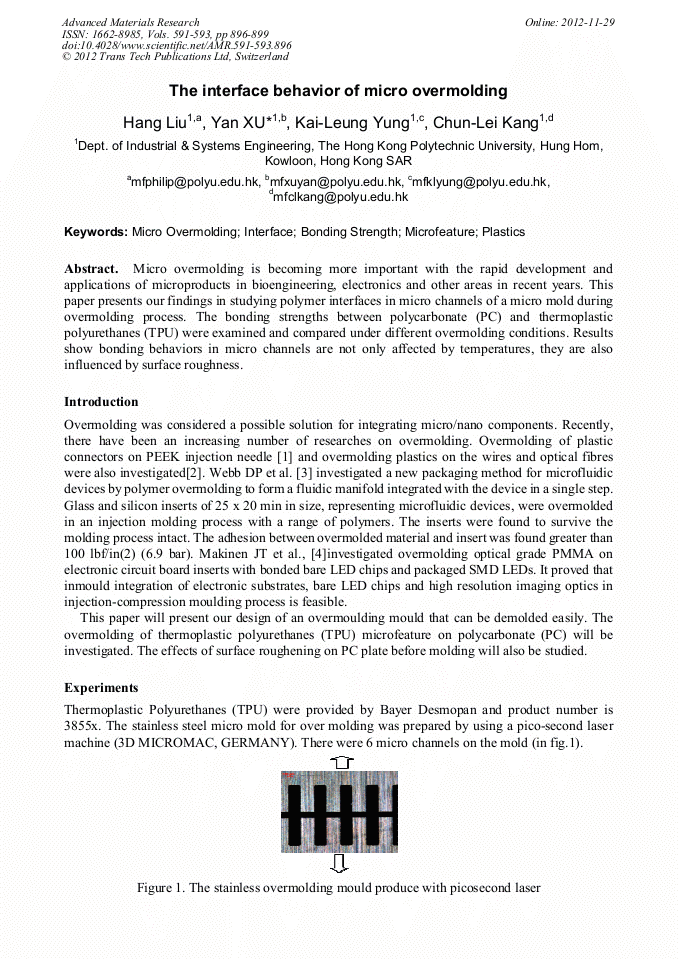 Advanced Materials Research
ISSN: 1662-8985, Vols. 591-593, pp 896-899
doi:10.4028/www.scientific.net/AMR.591-593.896
© 2012 Trans Tech Publications Ltd, Switzerland

Online: 2012-11-29

The interface behavior of micro overmolding

Hang Liu$^{1,a}$, Yan XU*$^{1,b}$, Kai-Leung Yung$^{1,c}$, Chun-Lei Kang$^{1,d}$

$^{1}$Dept. of Industrial & Systems Engineering, The Hong Kong Polytechnic University, Hung Hom, Kowloon, Hong Kong SAR

$^{a}$mfphilip@polyu.edu.hk, $^{b}$mfxuyan@polyu.edu.hk, $^{c}$mfklyung@polyu.edu.hk, $^{d}$mfclkang@polyu.edu.hk

Keywords: Micro Overmolding; Interface; Bonding Strength; Microfeature; Plastics

Abstract. Micro overmolding is becoming more important with the rapid development and applications of microproducts in bioengineering, electronics and other areas in recent years. This paper presents our findings in studying polymer interfaces in micro channels of a micro mold during overmolding process. The bonding strengths between polycarbonate (PC) and thermoplastic polyurethanes (TPU) were examined and compared under different overmolding conditions. Results show bonding behaviors in micro channels are not only affected by temperatures, they are also influenced by surface roughness.

Introduction

Overmolding was considered a possible solution for integrating micro/nano components. Recently, there have been an increasing number of researches on overmolding. Overmolding of plastic connectors on PEEK injection needle [1] and overmolding plastics on the wires and optical fibres were also investigated[2]. Webb DP et al. [3] investigated a new packaging method for microfluidic devices by polymer overmolding to form a fluidic manifold integrated with the device in a single step. Glass and silicon inserts of 25 x 20 min in size, representing microfluidic devices, were overmolded in an injection molding process with a range of polymers. The inserts were found to survive the molding process intact. The adhesion between overmolded material and insert was found greater than 100 lbf/in(2) (6.9 bar). Makinen JT et al., [4]investigated overmolding optical grade PMMA on electronic circuit board inserts with bonded bare LED chips and packaged SMD LEDs. It proved that inmould integration of electronic substrates, bare LED chips and high resolution imaging optics in injection-compression moulding process is feasible.

This paper will present our design of an overmoulding mould that can be demolded easily. The overmolding of thermoplastic polyurethanes (TPU) microfeature on polycarbonate (PC) will be investigated. The effects of surface roughening on PC plate before molding will also be studied.

Experiments

Thermoplastic Polyurethanes (TPU) were provided by Bayer Desmopan and product number is 3855x. The stainless steel micro mold for over molding was prepared by using a pico-second laser machine (3D MICROMAC, GERMANY). There were 6 micro channels on the mold (in fig.1).

Figure 1. The stainless overmolding mould produce with picosecond laser